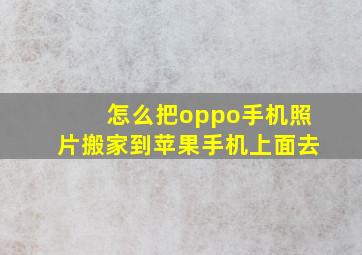 怎么把oppo手机照片搬家到苹果手机上面去